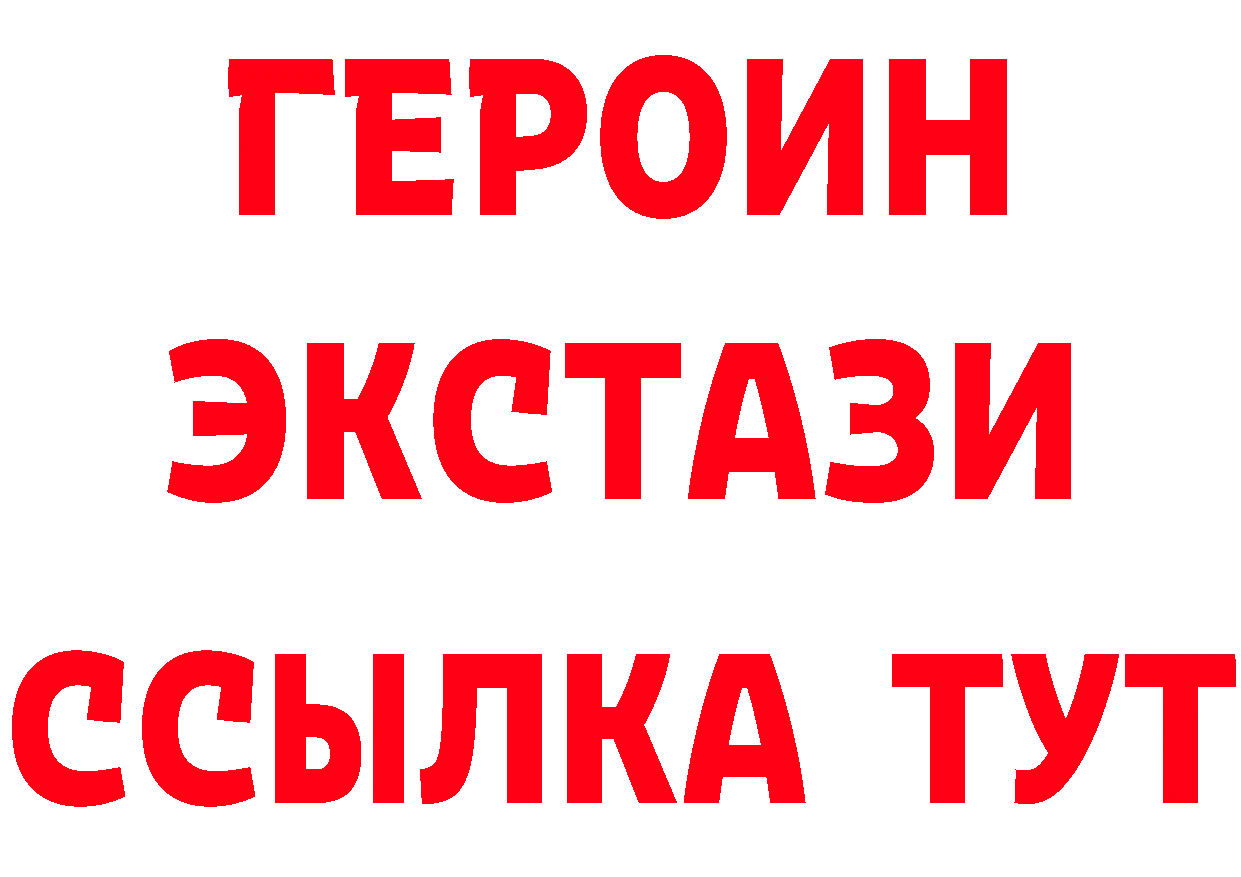 ГЕРОИН
ЭКСТАЗИ
ССЫЛКА ТУТ